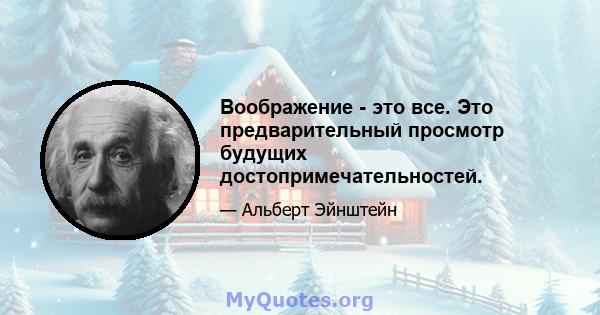 Воображение - это все. Это предварительный просмотр будущих достопримечательностей.

— Альберт Эйнштейн

MyQuotes.org